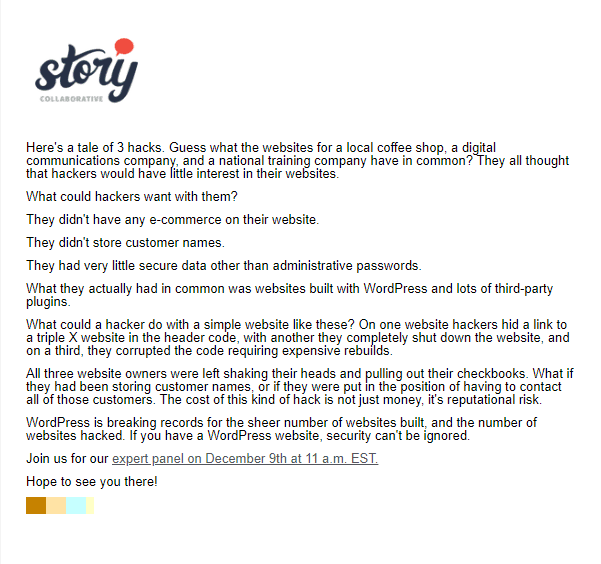 story
COLLABORATIVE

Here's a tale of 3 hacks. Guess what the websites for a local coffee shop, a digital communications company, and a national training company have in common? They all thought that hackers would have little interest in their websites.

What could hackers want with them?

They didn't have any e-commerce on their website.

They didn't store customer names.

They had very little secure data other than administrative passwords.

What they actually had in common was websites built with WordPress and lots of third-party plugins.

What could a hacker do with a simple website like these? On one website hackers hid a link to a triple X website in the header code, with another they completely shut down the website, and on a third, they corrupted the code requiring expensive rebuilds.

All three website owners were left shaking their heads and pulling out their checkbooks. What if they had been storing customer names, or if they were put in the position of having to contact all of those customers. The cost of this kind of hack is not just money, it's reputational risk.

WordPress is breaking records for the sheer number of websites built, and the number of websites hacked. If you have a WordPress website, security can't be ignored.

Join us for our expert panel on December 9th at 11 a.m. EST.

Hope to see you there!